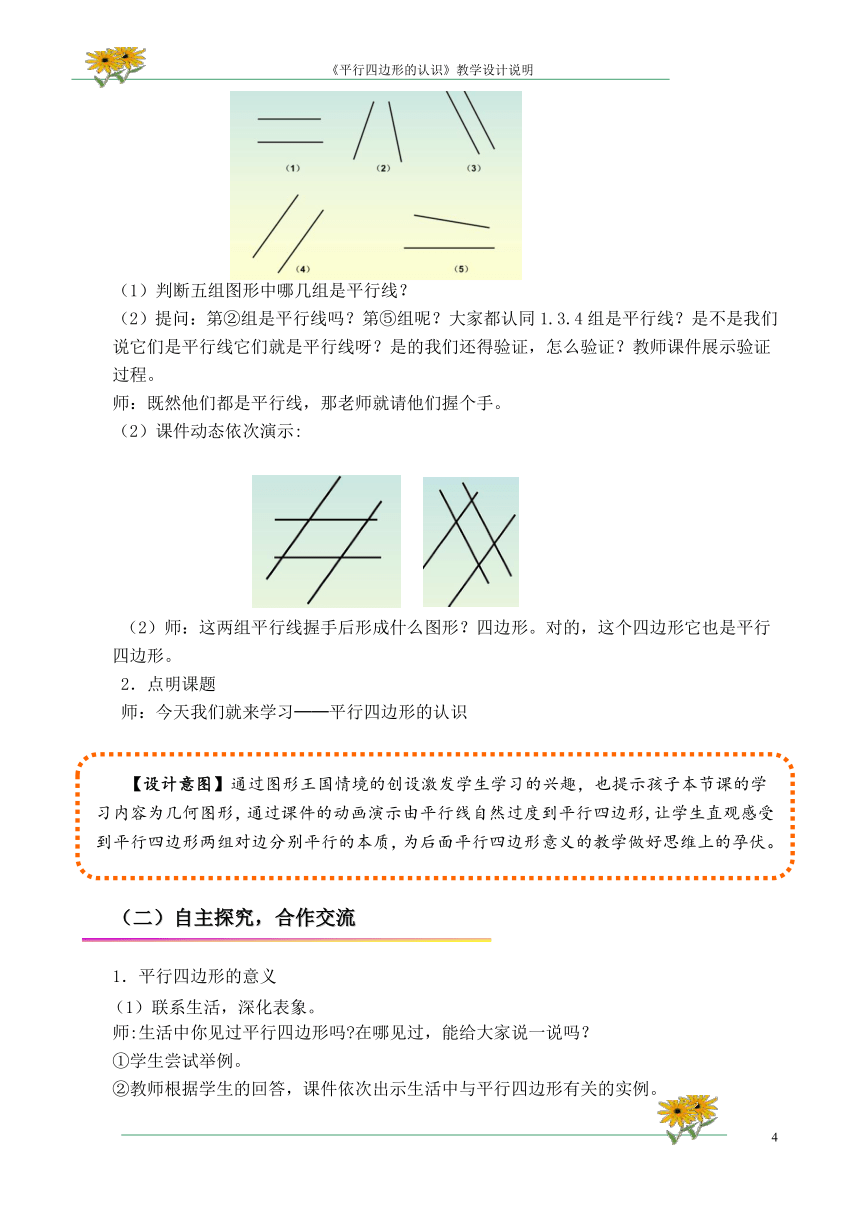 《平行四边形的认识》教学设计说明

(1)　(2)　(3)

(4)　(5)

（1）判断五组图形中哪几组是平行线？

（2）提问：第②组是平行线吗？第⑤组呢？大家都认同 1.3.4 组是平行线？是不是我们说它们是平行线它们就是平行线呀？是的我们还得验证，怎么验证？教师课件展示验证过程。

师：既然他们都是平行线，那老师就请他们握个手。

（2）课件动态依次演示:

（2）师：这两组平行线握手后形成什么图形？四边形。对的，这个四边形它也是平行四边形。

2．点明课题

师：今天我们就来学习——平行四边形的认识

【设计意图】通过图形王国情境的创设激发学生学习的兴趣，也提示孩子本节课的学习内容为几何图形，通过课件的动画演示由平行线自然过度到平行四边形，让学生直观感受到平行四边形两组对边分别平行的本质，为后面平行四边形意义的教学做好思维上的孕伏。

（二）自主探究，合作交流

1．平行四边形的意义

（1）联系生活，深化表象。

师:生活中你见过平行四边形吗?在哪见过，能给大家说一说吗？

①学生尝试举例。

②教师根据学生的回答，课件依次出示生活中与平行四边形有关的实例。

4